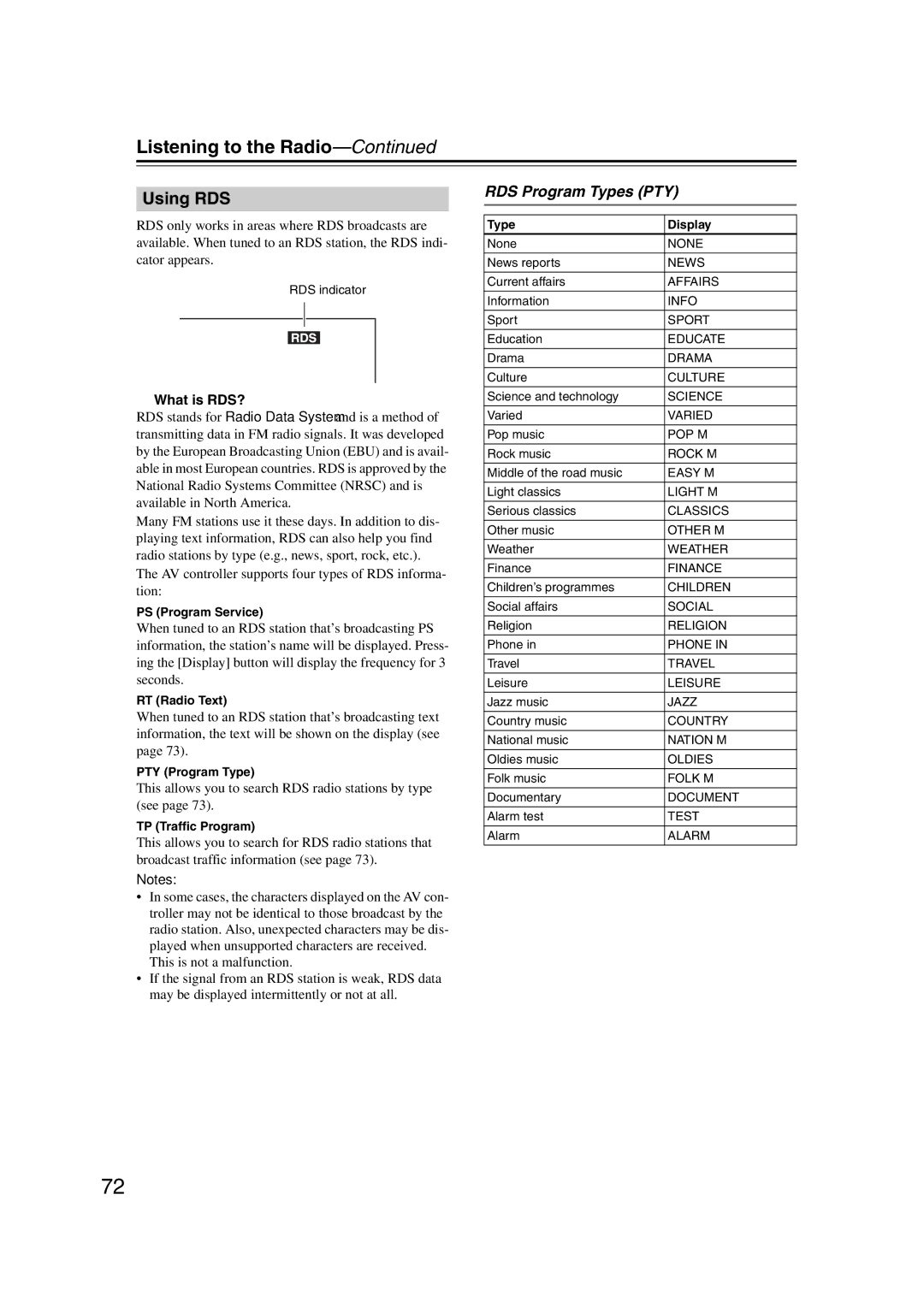 Listening to the Radio—Continued

Using RDS

RDS only works in areas where RDS broadcasts are available. When tuned to an RDS station, the RDS indicator appears.

RDS indicator

RDS

What is RDS?

RDS stands for Radio Data System and is a method of transmitting data in FM radio signals. It was developed by the European Broadcasting Union (EBU) and is available in most European countries. RDS is approved by the National Radio Systems Committee (NRSC) and is available in North America.

Many FM stations use it these days. In addition to displaying text information, RDS can also help you find radio stations by type (e.g., news, sport, rock, etc.).

The AV controller supports four types of RDS information:

PS (Program Service)

When tuned to an RDS station that's broadcasting PS information, the station's name will be displayed. Pressing the [Display] button will display the frequency for 3 seconds.

RT (Radio Text)

When tuned to an RDS station that's broadcasting text information, the text will be shown on the display (see page 73).

PTY (Program Type)

This allows you to search RDS radio stations by type (see page 73).

TP (Traffic Program)

This allows you to search for RDS radio stations that broadcast traffic information (see page 73).

Notes:

• In some cases, the characters displayed on the AV controller may not be identical to those broadcast by the radio station. Also, unexpected characters may be displayed when unsupported characters are received. This is not a malfunction.
• If the signal from an RDS station is weak, RDS data may be displayed intermittently or not at all.

RDS Program Types (PTY)

| Type | Display |
|---|---|
| None | NONE |
| News reports | NEWS |
| Current affairs | AFFAIRS |
| Information | INFO |
| Sport | SPORT |
| Education | EDUCATE |
| Drama | DRAMA |
| Culture | CULTURE |
| Science and technology | SCIENCE |
| Varied | VARIED |
| Pop music | POP M |
| Rock music | ROCK M |
| Middle of the road music | EASY M |
| Light classics | LIGHT M |
| Serious classics | CLASSICS |
| Other music | OTHER M |
| Weather | WEATHER |
| Finance | FINANCE |
| Children's programmes | CHILDREN |
| Social affairs | SOCIAL |
| Religion | RELIGION |
| Phone in | PHONE IN |
| Travel | TRAVEL |
| Leisure | LEISURE |
| Jazz music | JAZZ |
| Country music | COUNTRY |
| National music | NATION M |
| Oldies music | OLDIES |
| Folk music | FOLK M |
| Documentary | DOCUMENT |
| Alarm test | TEST |
| Alarm | ALARM |

72